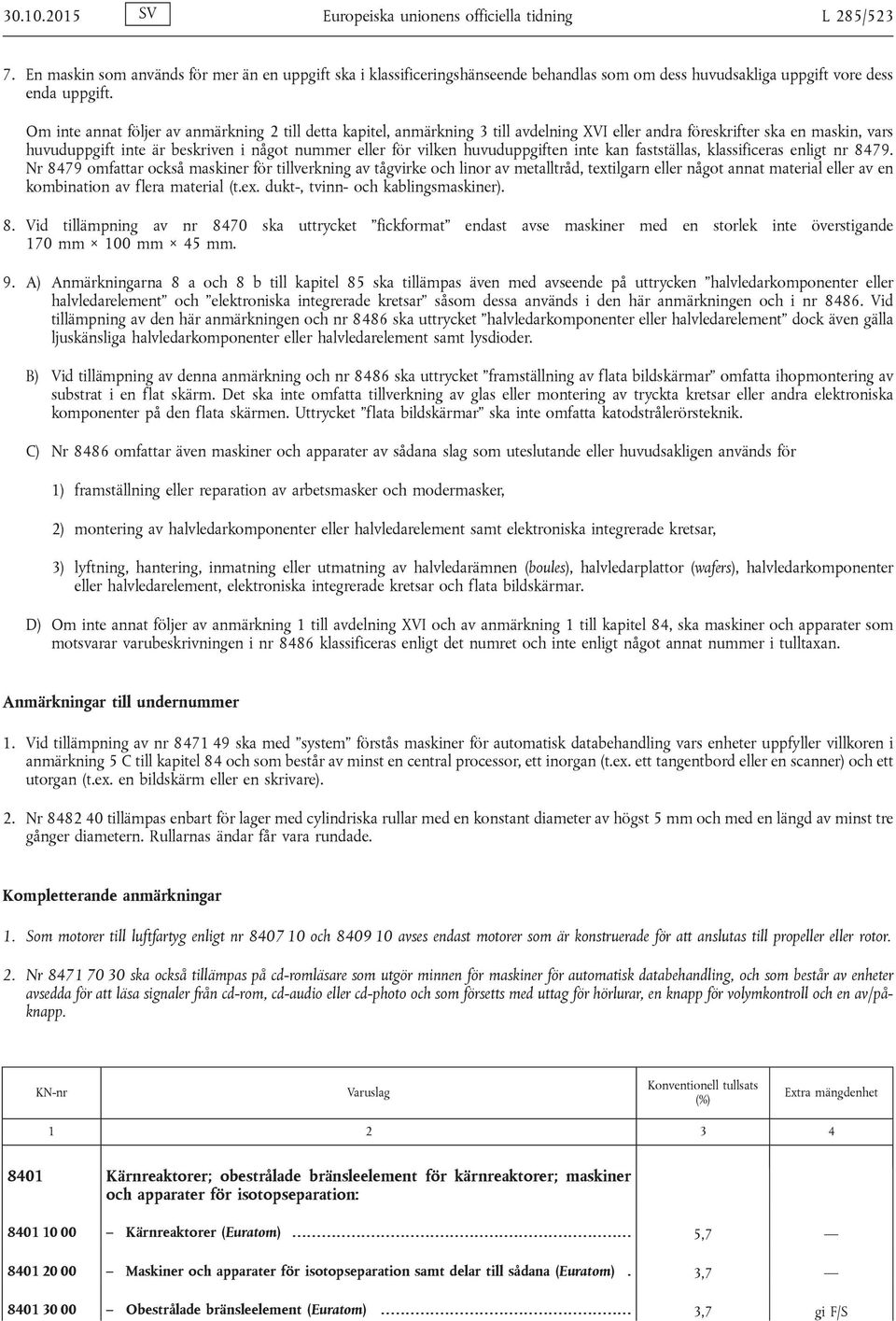 30.10.2015 SV Europeiska unionens officiella tidning L 285/523

7. En maskin som används för mer än en uppgift ska i klassificeringshänseende behandlas som om dess huvudsakliga uppgift vore dess enda uppgift.

Om inte annat följer av anmärkning 2 till detta kapitel, anmärkning 3 till avdelning XVI eller andra föreskrifter ska en maskin, vars huvuduppgift inte är beskriven i något nummer eller för vilken huvuduppgiften inte kan fastställas, klassificeras enligt nr 8479. Nr 8479 omfattar också maskiner för tillverkning av tågvirke och linor av metalltråd, textilgarn eller något annat material eller av en kombination av flera material (t.ex. dukt-, tvinn- och kablingsmaskiner).

8. Vid tillämpning av nr 8470 ska uttrycket ”fickformat” endast avse maskiner med en storlek inte överstigande 170 mm × 100 mm × 45 mm.

9. A) Anmärkningarna 8 a och 8 b till kapitel 85 ska tillämpas även med avseende på uttrycken ”halvledarkomponenter eller halvledarelement” och ”elektroniska integrerade kretsar” såsom dessa används i den här anmärkningen och i nr 8486. Vid tillämpning av den här anmärkningen och nr 8486 ska uttrycket ”halvledarkomponenter eller halvledarelement” dock även gälla ljuskänsliga halvledarkomponenter eller halvledarelement samt lysdioder.

B) Vid tillämpning av denna anmärkning och nr 8486 ska uttrycket ”framställning av flata bildskärmar” omfatta ihopmontering av substrat i en flat skärm. Det ska inte omfatta tillverkning av glas eller montering av tryckta kretsar eller andra elektroniska komponenter på den flata skärmen. Uttrycket ”flata bildskärmar” ska inte omfatta katodstrålerörsteknik.

C) Nr 8486 omfattar även maskiner och apparater av sådana slag som uteslutande eller huvudsakligen används för

1) framställning eller reparation av arbetsmasker och modermasker,

2) montering av halvledarkomponenter eller halvledarelement samt elektroniska integrerade kretsar,

3) lyftning, hantering, inmatning eller utmatning av halvledarämnen (boules), halvledarplattor (wafers), halvledarkomponenter eller halvledarelement, elektroniska integrerade kretsar och flata bildskärmar.

D) Om inte annat följer av anmärkning 1 till avdelning XVI och av anmärkning 1 till kapitel 84, ska maskiner och apparater som motsvarar varubeskrivningen i nr 8486 klassificeras enligt det numret och inte enligt något annat nummer i tulltaxan.

Anmärkningar till undernummer

1. Vid tillämpning av nr 8471 49 ska med ”system” förstås maskiner för automatisk databehandling vars enheter uppfyller villkoren i anmärkning 5 C till kapitel 84 och som består av minst en central processor, ett inorgan (t.ex. ett tangentbord eller en scanner) och ett utorgan (t.ex. en bildskärm eller en skrivare).

2. Nr 8482 40 tillämpas enbart för lager med cylindriska rullar med en konstant diameter av högst 5 mm och med en längd av minst tre gånger diametern. Rullarnas ändar får vara rundade.

Kompletterande anmärkningar

1. Som motorer till luftfartyg enligt nr 8407 10 och 8409 10 avses endast motorer som är konstruerade för att anslutas till propeller eller rotor.

2. Nr 8471 70 30 ska också tillämpas på cd-romläsare som utgör minnen för maskiner för automatisk databehandling, och som består av enheter avsedda för att läsa signaler från cd-rom, cd-audio eller cd-photo och som försetts med uttag för hörlurar, en knapp för volymkontroll och en av/på-knapp.

| KN-nr | Varuslag | Konventionell tullsats (%) | Extra mängdenhet |
|---|---|---|---|
| 1 | 2 | 3 | 4 |
| 8401 | Kärnreaktorer; obestrålade bränsleelement för kärnreaktorer; maskiner och apparater för isotopseparation: | | |
| 8401 10 00 | – Kärnreaktorer (Euratom) | 5,7 | — |
| 8401 20 00 | – Maskiner och apparater för isotopseparation samt delar till sådana (Euratom) | 3,7 | — |
| 8401 30 00 | – Obestrålade bränsleelement (Euratom) | 3,7 | gi F/S |